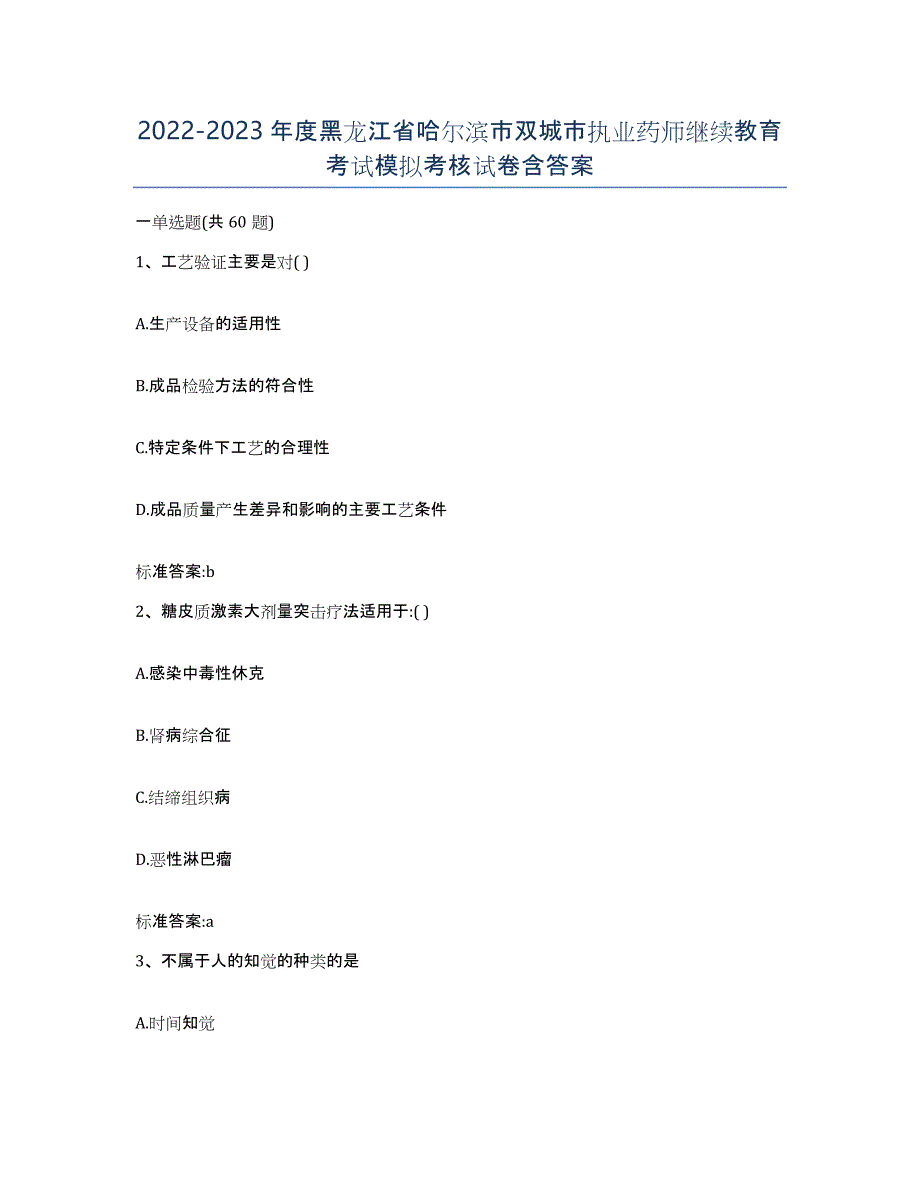 2022-2023 年度黑龙江省哈尔滨市双城市执业药师继续教育考试模拟考核试卷含答案

一单选题(共 60 题)

1、工艺验证主要是对( )

A.生产设备的适用性

B.成品检验方法的符合性

C.特定条件下工艺的合理性

D.成品质量产生差异和影响的主要工艺条件

标准答案:b

2、糖皮质激素大剂量突击疗法适用于:( )

A.感染中毒性休克

B.肾病综合征

C.结缔组织病

D.恶性淋巴瘤

标准答案:a

3、不属于人的知觉的种类的是

A.时间知觉